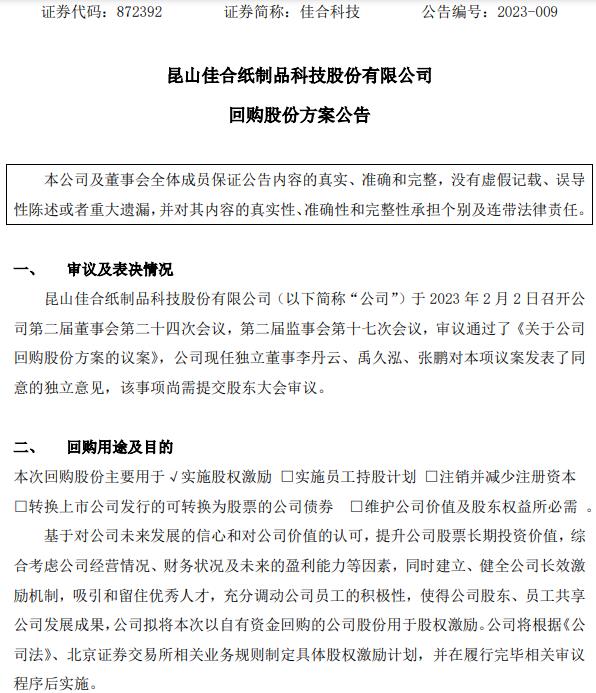 证券代码：872392　　证券简称：佳合科技　　公告编号：2023-009

昆山佳合纸制品科技股份有限公司

回购股份方案公告

本公司及董事会全体成员保证公告内容的真实、准确和完整，没有虚假记载、误导性陈述或者重大遗漏，并对其内容的真实性、准确性和完整性承担个别及连带法律责任。

一、　审议及表决情况

昆山佳合纸制品科技股份有限公司（以下简称“公司”）于 2023 年 2 月 2 日召开公司第二届董事会第二十四次会议，第二届监事会第十七次会议，审议通过了《关于公司回购股份方案的议案》，公司现任独立董事李丹云、禹久泓、张鹏对本项议案发表了同意的独立意见，该事项尚需提交股东大会审议。

二、　回购用途及目的

本次回购股份主要用于 √实施股权激励 □实施员工持股计划 □注销并减少注册资本 □转换上市公司发行的可转换为股票的公司债券 □维护公司价值及股东权益所必需 。

基于对公司未来发展的信心和对公司价值的认可，提升公司股票长期投资价值，综合考虑公司经营情况、财务状况及未来的盈利能力等因素，同时建立、健全公司长效激励机制，吸引和留住优秀人才，充分调动公司员工的积极性，使得公司股东、员工共享公司发展成果，公司拟将本次以自有资金回购的公司股份用于股权激励。公司将根据《公司法》、北京证券交易所相关业务规则制定具体股权激励计划，并在履行完毕相关审议程序后实施。